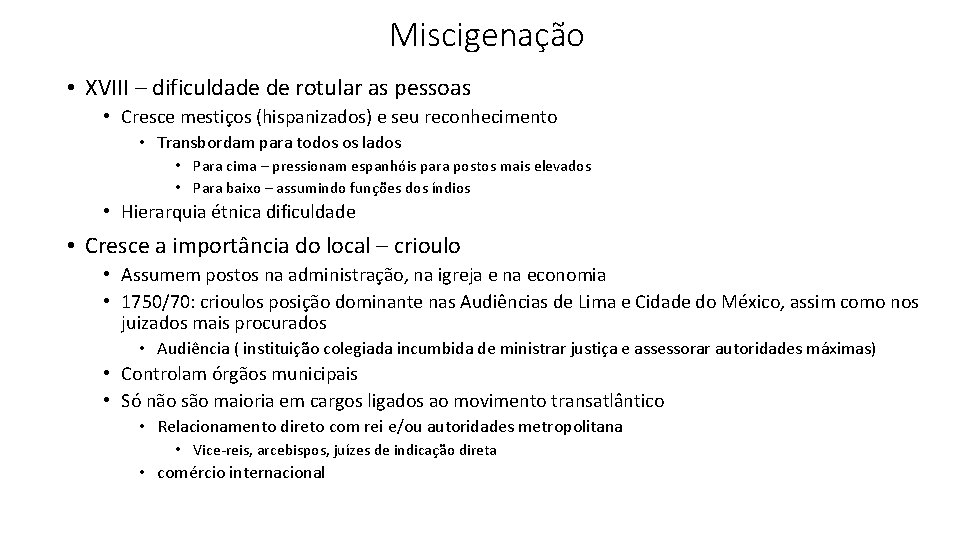 Miscigenação

• XVIII – dificuldade de rotular as pessoas
  • Cresce mestiços (hispanizados) e seu reconhecimento
    • Transbordam para todos os lados
      • Para cima – pressionam espanhóis para postos mais elevados
      • Para baixo – assumindo funções dos índios
  • Hierarquia étnica dificuldade

• Cresce a importância do local – crioulo
  • Assumem postos na administração, na igreja e na economia
  • 1750/70: crioulos posição dominante nas Audiências de Lima e Cidade do México, assim como nos juizados mais procurados
    • Audiência ( instituição colegiada incumbida de ministrar justiça e assessorar autoridades máximas)
  • Controlam órgãos municipais
  • Só não são maioria em cargos ligados ao movimento transatlântico
    • Relacionamento direto com rei e/ou autoridades metropolitana
      • Vice-reis, arcebispos, juízes de indicação direta
    • comércio internacional